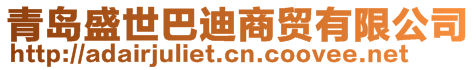 青岛盛世巴迪商贸有限公司
http://adairjuliet.cn.coovee.net